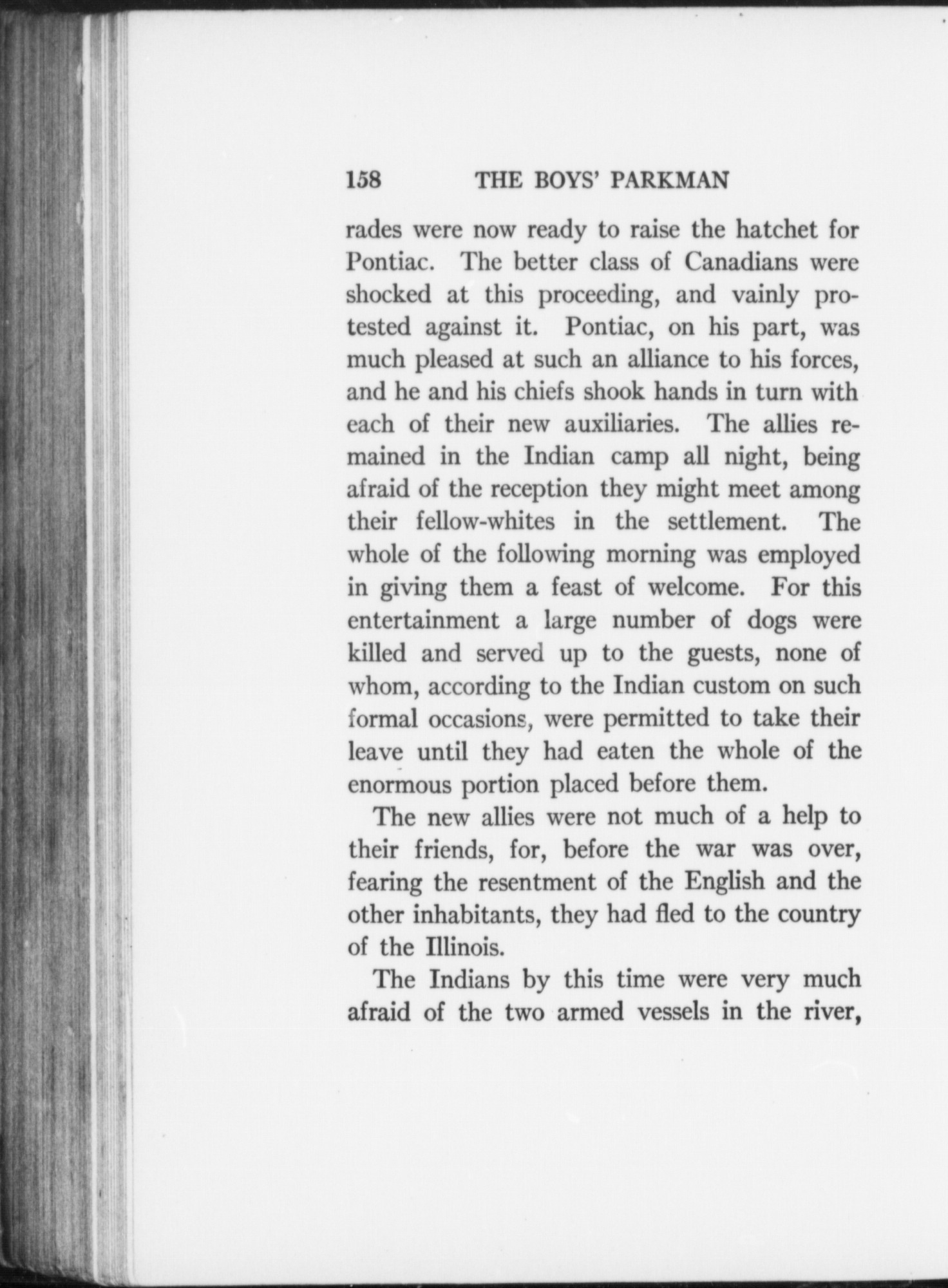 158 THE BOYS' PARKMAN

rades were now ready to raise the hatchet for Pontiac. The better class of Canadians were shocked at this proceeding, and vainly protested against it. Pontiac, on his part, was much pleased at such an alliance to his forces, and he and his chiefs shook hands in turn with each of their new auxiliaries. The allies remained in the Indian camp all night, being afraid of the reception they might meet among their fellow-whites in the settlement. The whole of the following morning was employed in giving them a feast of welcome. For this entertainment a large number of dogs were killed and served up to the guests, none of whom, according to the Indian custom on such formal occasions, were permitted to take their leave until they had eaten the whole of the enormous portion placed before them.

The new allies were not much of a help to their friends, for, before the war was over, fearing the resentment of the English and the other inhabitants, they had fled to the country of the Illinois.

The Indians by this time were very much afraid of the two armed vessels in the river,